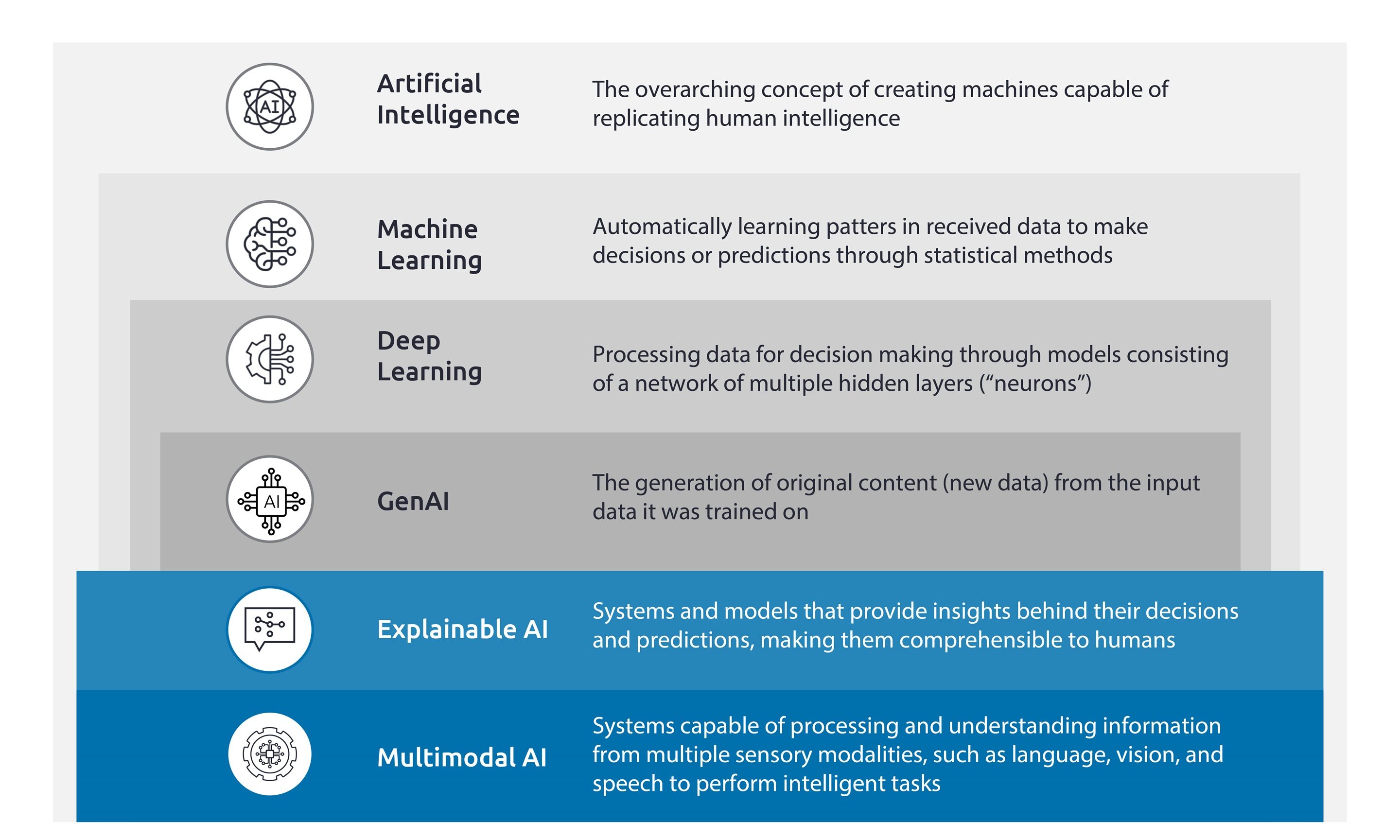 AI

Artificial Intelligence

The overarching concept of creating machines capable of replicating human intelligence

Machine Learning

Automatically learning patters in received data to make decisions or predictions through statistical methods

Deep Learning

Processing data for decision making through models consisting of a network of multiple hidden layers (“neurons”)

AI

GenAI

The generation of original content (new data) from the input data it was trained on

Explainable AI

Systems and models that provide insights behind their decisions and predictions, making them comprehensible to humans

Multimodal AI

Systems capable of processing and understanding information from multiple sensory modalities, such as language, vision, and speech to perform intelligent tasks